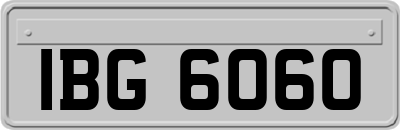 IBG 6060